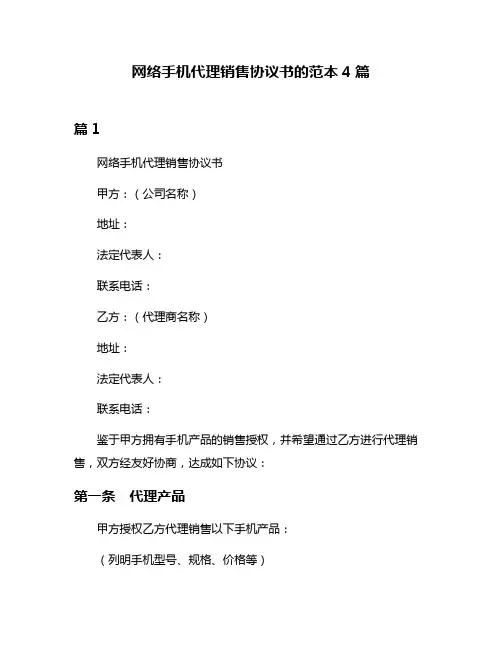 网络手机代理销售协议书的范本 4 篇

篇 1

网络手机代理销售协议书

甲方：（公司名称）

地址：

法定代表人：

联系电话：

乙方：（代理商名称）

地址：

法定代表人：

联系电话：

鉴于甲方拥有手机产品的销售授权，并希望通过乙方进行代理销售，双方经友好协商，达成如下协议：

第一条　代理产品

甲方授权乙方代理销售以下手机产品：

（列明手机型号、规格、价格等）